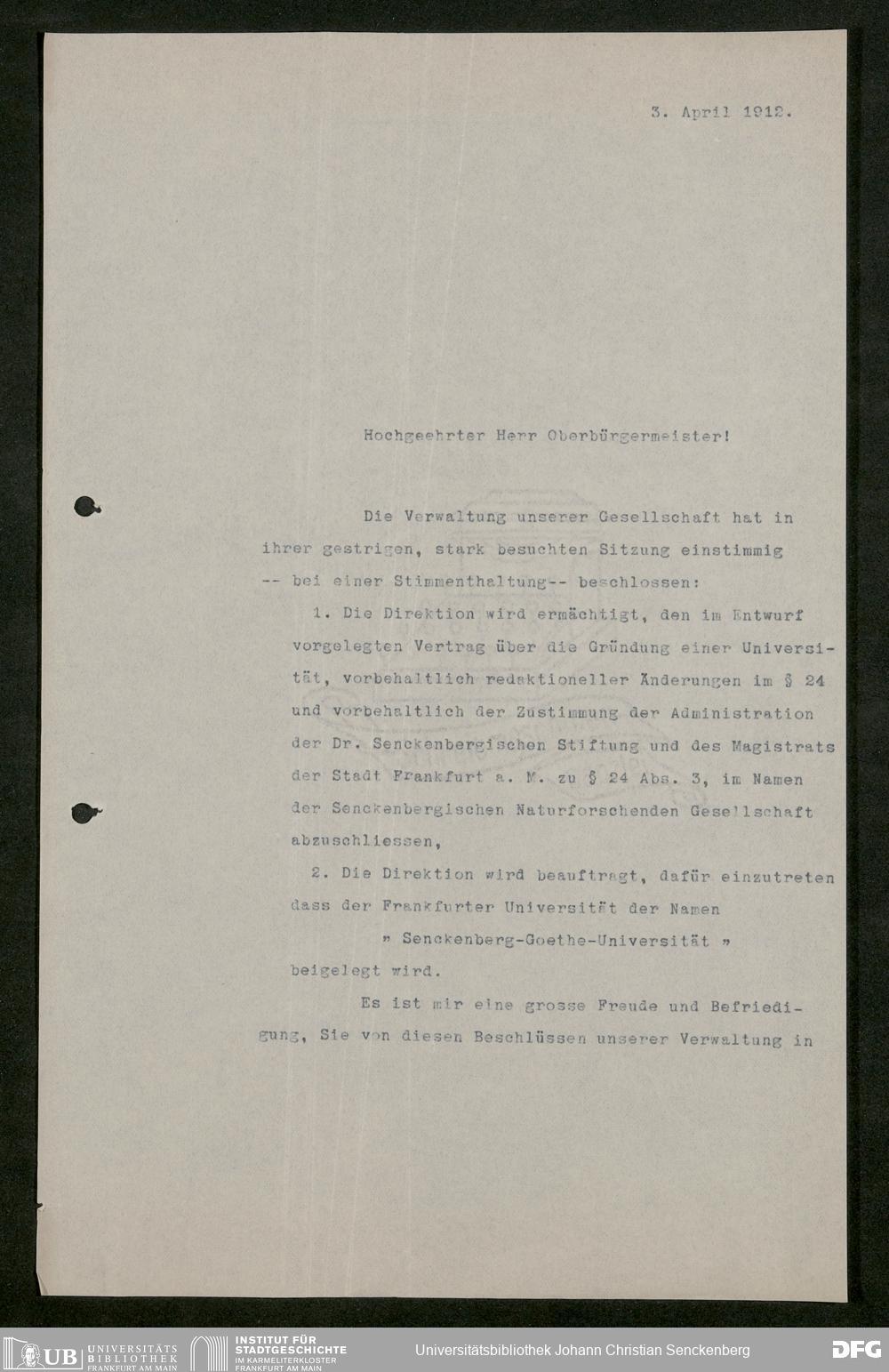 3. April 1912.

Hochgeehrter Herr Oberbürgermeister!

Die Verwaltung unserer Gesellschaft hat in ihrer gestrigen, stark besuchten Sitzung einstimmig -- bei einer Stimmenthaltung-- beschlossen:

1. Die Direktion wird ermächtigt, den im Entwurf vorgelegten Vertrag über die Gründung einer Universität, vorbehaltlich redaktioneller Änderungen im § 24 und vorbehaltlich der Zustimmung der Administration der Dr. Senckenbergischen Stiftung und des Magistrats der Stadt Frankfurt a. M. zu § 24 Abs. 3, im Namen der Senckenbergischen Naturforschenden Gesellschaft abzuschliessen,

2. Die Direktion wird beauftragt, dafür einzutreten dass der Frankfurter Universität der Namen

» Senckenberg-Goethe-Universität »

beigelegt wird.

Es ist mir eine grosse Freude und Befriedigung, Sie von diesen Beschlüssen unserer Verwaltung in

UB UNIVERSITÄTS BIBLIOTHEK FRANKFURT AM MAIN
INSTITUT FÜR STADTGESCHICHTE IM KARMELITERKLOSTER FRANKFURT AM MAIN
Universitätsbibliothek Johann Christian Senckenberg
DFG